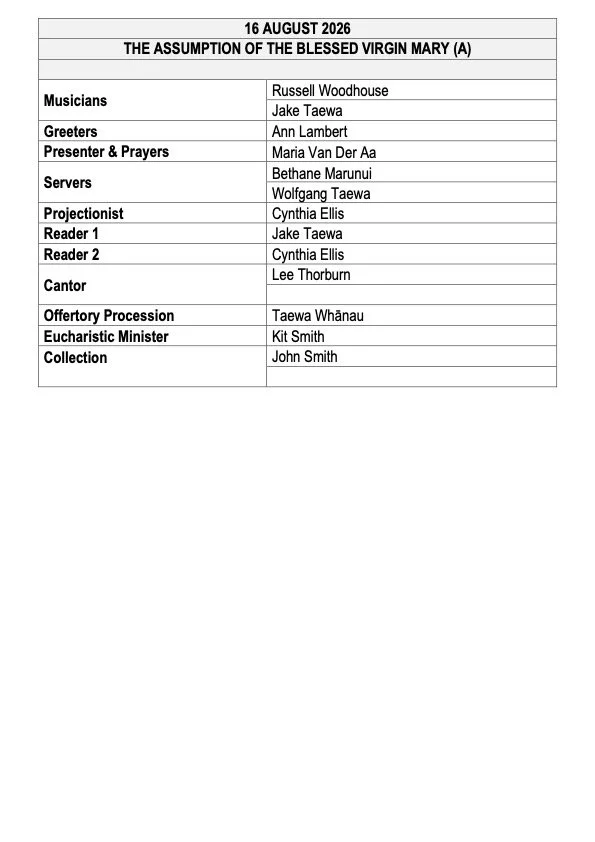 | 16 AUGUST 2026 | |
|---|---|
| THE ASSUMPTION OF THE BLESSED VIRGIN MARY (A) | |
| | |
| Musicians | Russell Woodhouse |
| | Jake Taewa |
| Greeters | Ann Lambert |
| Presenter & Prayers | Maria Van Der Aa |
| Servers | Bethane Marunui |
| | Wolfgang Taewa |
| Projectionist | Cynthia Ellis |
| Reader 1 | Jake Taewa |
| Reader 2 | Cynthia Ellis |
| Cantor | Lee Thorburn |
| | |
| Offertory Procession | Taewa Whānau |
| Eucharistic Minister | Kit Smith |
| Collection | John Smith |
| | |